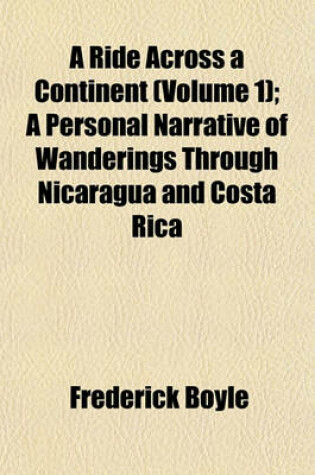 A Ride Across a Continent (Volume 1); A Personal Narrative of Wanderings Through Nicaragua and Costa Rica

Frederick Boyle